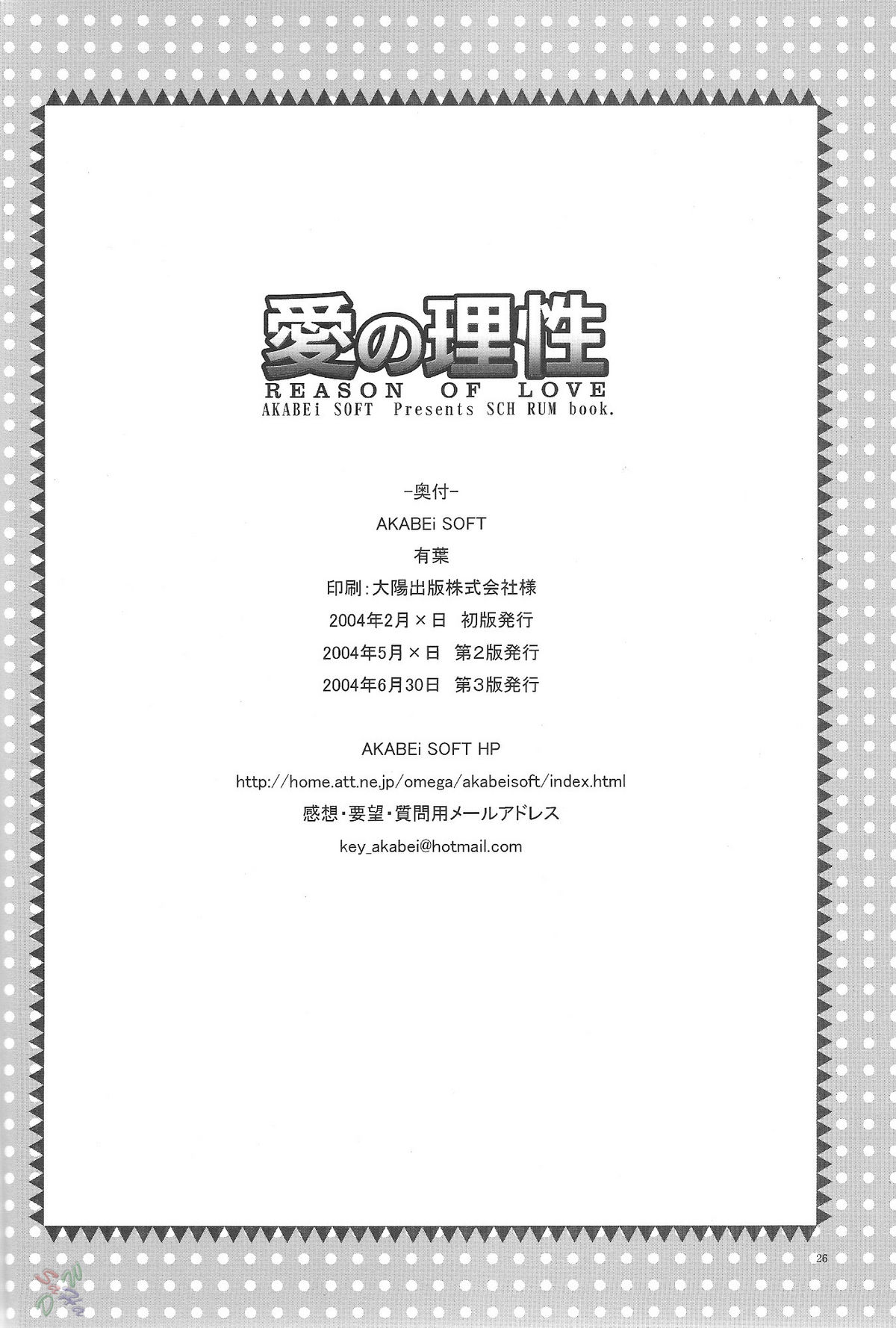 愛の理性
REASON OF LOVE
AKABEi SOFT Presents SCH RUM book.

-奥付-

AKABEi SOFT

有葉

印刷:大陽出版株式会社様

2004年2月×日 初版発行

2004年5月×日 第2版発行

2004年6月30日 第3版発行

AKABEi SOFT HP

http://home.att.ne.jp/omega/akabeisoft/index.html

感想・要望・質問用メールアドレス

key_akabei@hotmail.com

26